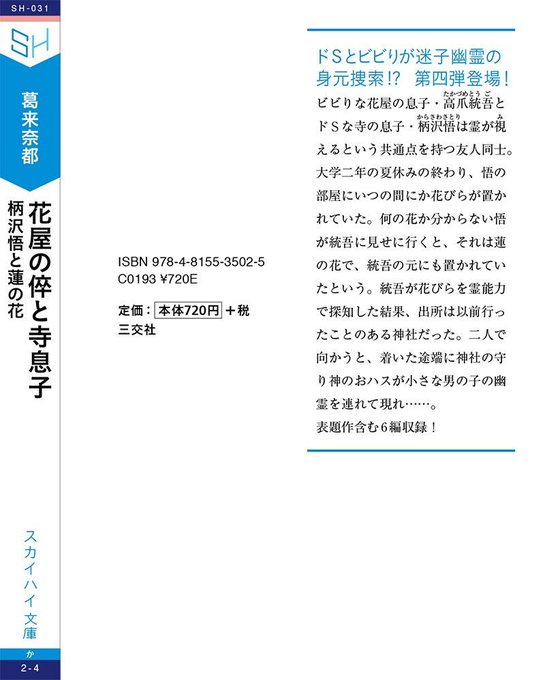 SH-031

SH

葛来奈都

花屋の倅と寺息子

柄沢悟と蓮の花

スカイハイ文庫

か
2-4

ISBN 978-4-8155-3502-5
C0193 ¥720E

定価：本体720円＋税
三交社

ドSとビビりが迷子幽霊の身元捜索!? 第四弾登場！

ビビりな花屋の息子・高爪統吾とドSな寺の息子・柄沢悟は霊が視えるという共通点を持つ友人同士。大学二年の夏休みの終わり、悟の部屋にいつの間にか花びらが置かれていた。何の花か分からない悟が統吾に見せに行くと、それは蓮の花で、統吾の元にも置かれていたという。統吾が花びらを霊能力で探知した結果、出所は以前行ったことのある神社だった。二人で向かうと、着いた途端に神社の守り神のおハスが小さな男の子の幽霊を連れて現れ……。

表題作含む6編収録！